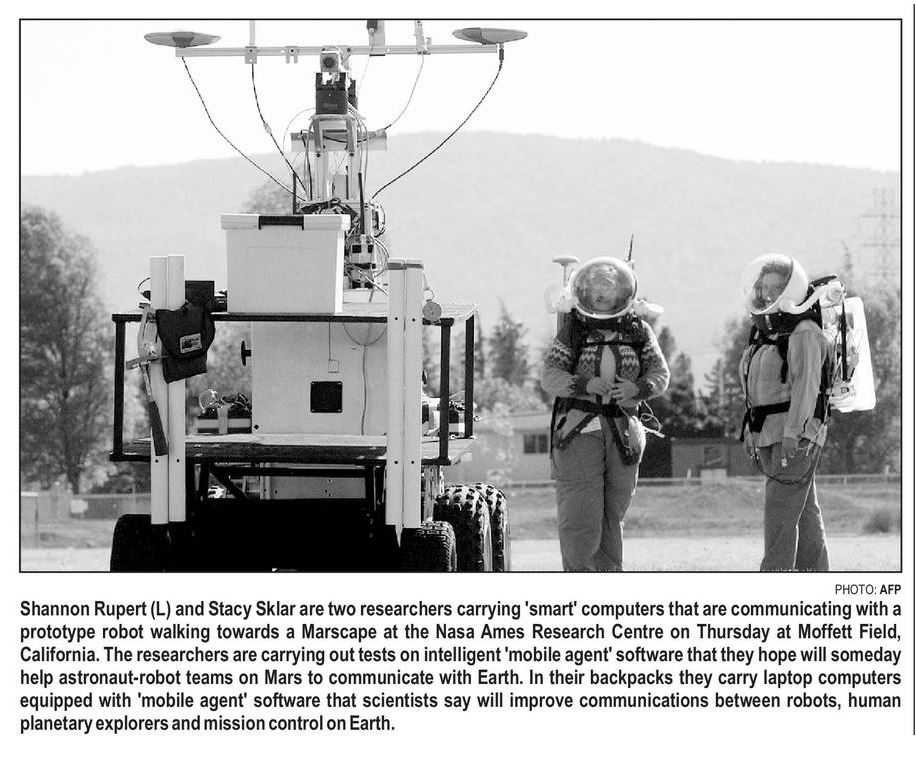 PHOTO: AFP

Shannon Rupert (L) and Stacy Sklar are two researchers carrying 'smart' computers that are communicating with a prototype robot walking towards a Marscape at the Nasa Ames Research Centre on Thursday at Moffett Field, California. The researchers are carrying out tests on intelligent 'mobile agent' software that they hope will someday help astronaut-robot teams on Mars to communicate with Earth. In their backpacks they carry laptop computers equipped with 'mobile agent' software that scientists say will improve communications between robots, human planetary explorers and mission control on Earth.